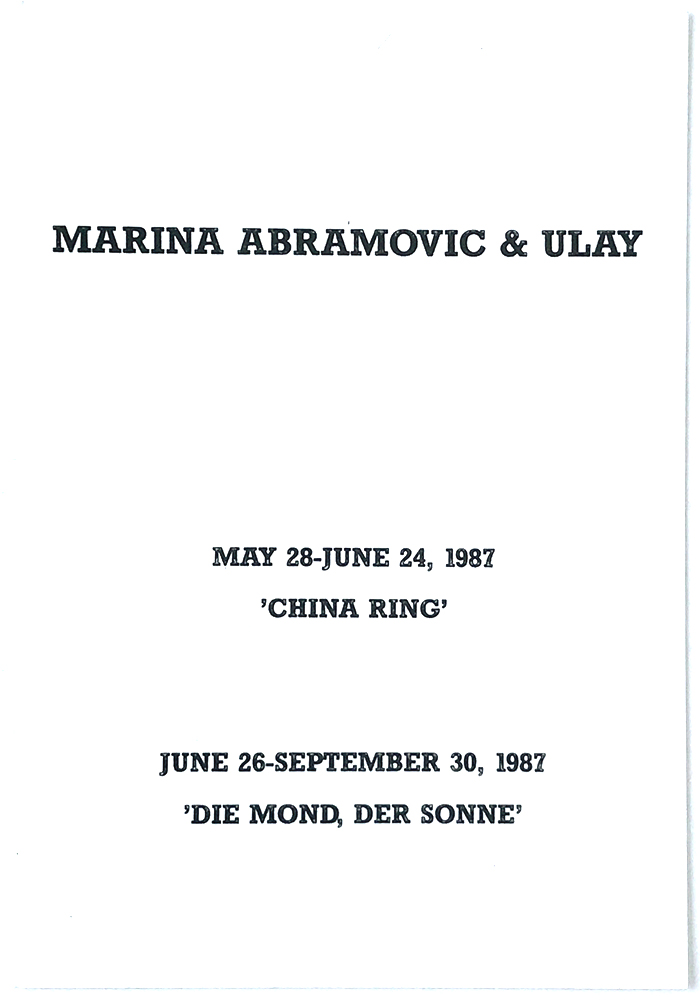 MARINA ABRAMOVIC & ULAY

MAY 28-JUNE 24, 1987

'CHINA RING'

JUNE 26-SEPTEMBER 30, 1987

'DIE MOND, DER SONNE'